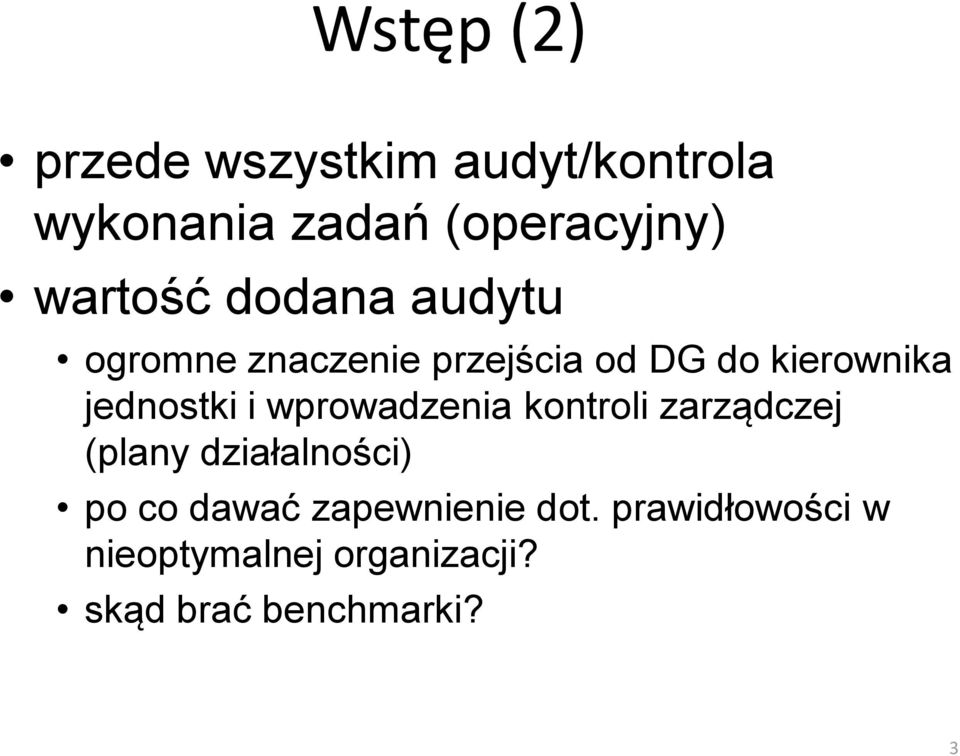 Wstęp (2)

• przede wszystkim audyt/kontrola wykonania zadań (operacyjny)
• wartość dodana audytu
  • ogromne znaczenie przejścia od DG do kierownika jednostki i wprowadzenia kontroli zarządczej (plany działalności)
  • po co dawać zapewnienie dot. prawidłowości w nieoptymalnej organizacji?
  • skąd brać benchmarki?

3